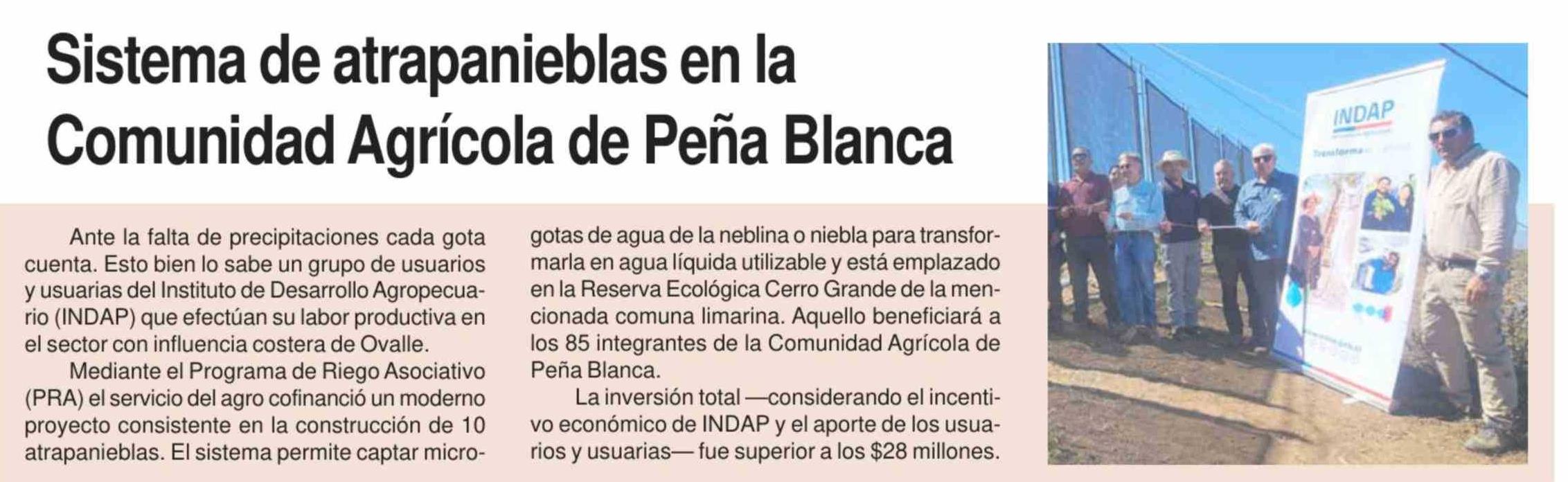 Sistema de atrapanieblas en la Comunidad Agrícola de Peña Blanca

Ante la falta de precipitaciones cada gota cuenta. Esto bien lo sabe un grupo de usuarios y usuarias del Instituto de Desarrollo Agropecuario (INDAP) que efectúan su labor productiva en el sector con influencia costera de Ovalle.

Mediante el Programa de Riego Asociativo (PRA) el servicio del agro cofinanció un moderno proyecto consistente en la construcción de 10 atrapanieblas. El sistema permite captar microgotas de agua de la neblina o niebla para transformarla en agua líquida utilizable y está emplazado en la Reserva Ecológica Cerro Grande de la mencionada comuna limarina. Aquello beneficiará a los 85 integrantes de la Comunidad Agrícola de Peña Blanca.

La inversión total —considerando el incentivo económico de INDAP y el aporte de los usuarios y usuarias— fue superior a los $28 millones.

INDAP